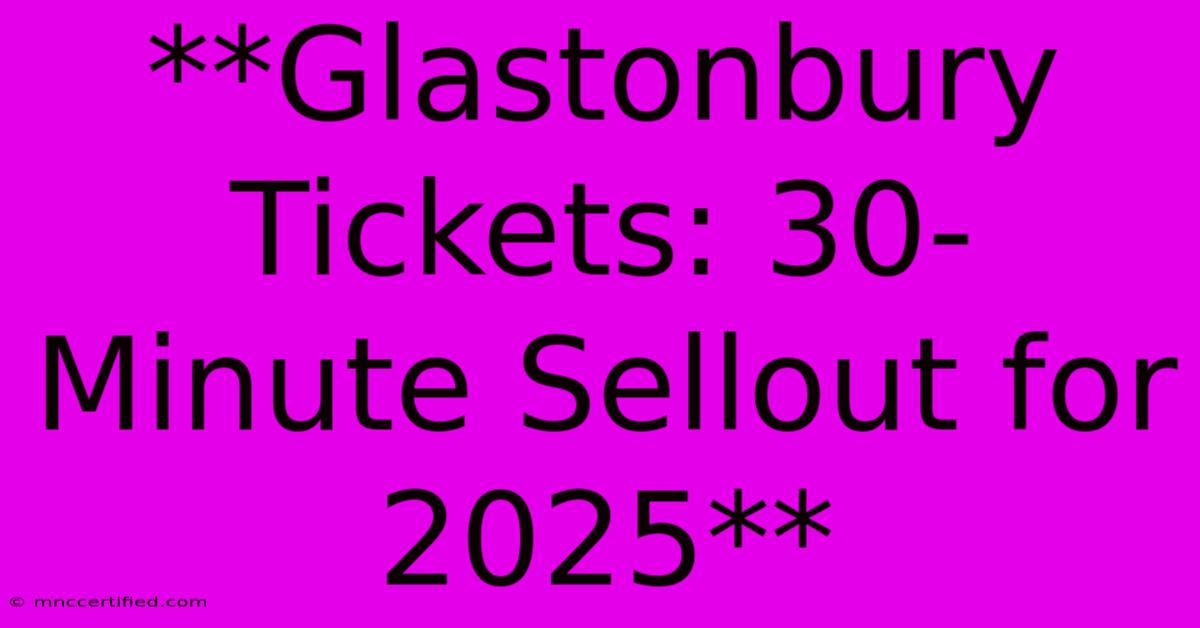 **Glastonbury Tickets: 30-Minute Sellout for 2025**

© mnccertified.com